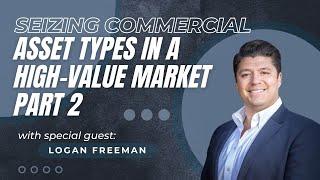 SEIZING COMMERCIAL
ASSET TYPES IN A HIGH-VALUE MARKET PART 2

with special guest:
LOGAN FREEMAN